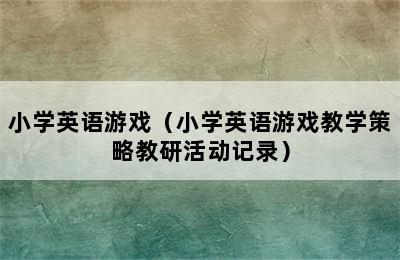 小学英语游戏（小学英语游戏教学策略教研活动记录）